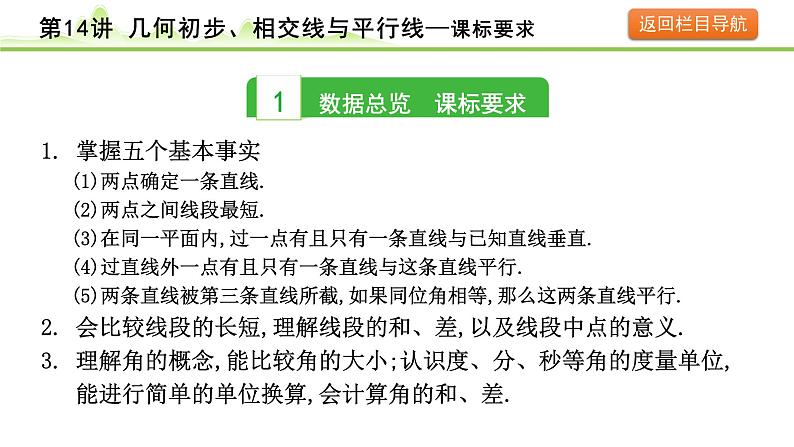 第14讲 几何初步、相交线与平行线—课标要求

返回栏目导航

1 数据总览 课标要求

1. 掌握五个基本事实

(1)两点确定一条直线.

(2)两点之间线段最短.

(3)在同一平面内,过一点有且只有一条直线与已知直线垂直.

(4)过直线外一点有且只有一条直线与这条直线平行.

(5)两条直线被第三条直线所截,如果同位角相等,那么这两条直线平行.

2. 会比较线段的长短,理解线段的和、差,以及线段中点的意义.

3. 理解角的概念,能比较角的大小;认识度、分、秒等角的度量单位,能进行简单的单位换算,会计算角的和、差.